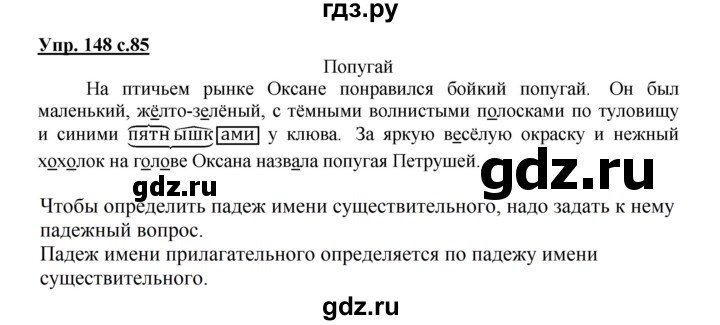 гдз.ру

Упр. 148 с.85

Попугай

На птичьем рынке Оксане понравился бойкий попугай. Он был маленький, жёлто-зелёный, с тёмными волнистыми полосками по туловищу и синими пятнышками у клюва. За яркую весёлую окраску и нежный хохолок на голове Оксана назвала попугая Петрушей.

gdz.ru

gdz.ru

Чтобы определить падеж имени существительного, надо задать к нему падежный вопрос.
Падеж имени прилагательного определяется по падежу имени существительного.

gdz.ru